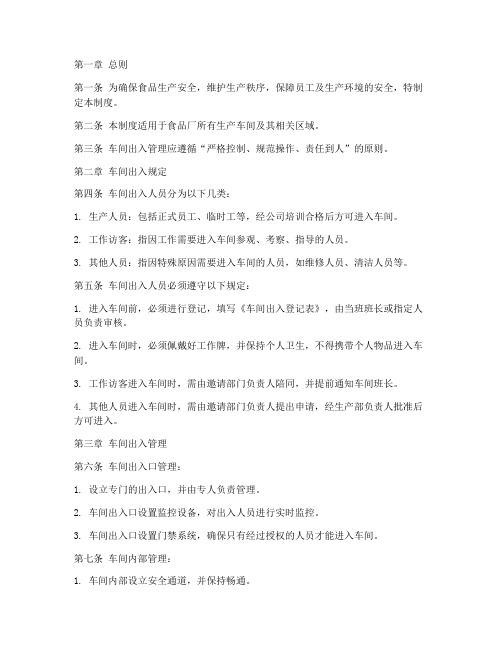 第一章 总则

第一条 为确保食品生产安全，维护生产秩序，保障员工及生产环境的安全，特制定本制度。

第二条 本制度适用于食品厂所有生产车间及其相关区域。

第三条 车间出入管理应遵循“严格控制、规范操作、责任到人”的原则。

第二章 车间出入规定

第四条 车间出入人员分为以下几类：

1. 生产人员：包括正式员工、临时工等，经公司培训合格后方可进入车间。

2. 工作访客：指因工作需要进入车间参观、考察、指导的人员。

3. 其他人员：指因特殊原因需要进入车间的人员，如维修人员、清洁人员等。

第五条 车间出入人员必须遵守以下规定：

1. 进入车间前，必须进行登记，填写《车间出入登记表》，由当班班长或指定人员负责审核。

2. 进入车间时，必须佩戴好工作牌，并保持个人卫生，不得携带个人物品进入车间。

3. 工作访客进入车间时，需由邀请部门负责人陪同，并提前通知车间班长。

4. 其他人员进入车间时，需由邀请部门负责人提出申请，经生产部负责人批准后方可进入。

第三章 车间出入管理

第六条 车间出入口管理：

1. 设立专门的出入口，并由专人负责管理。

2. 车间出入口设置监控设备，对出入人员进行实时监控。

3. 车间出入口设置门禁系统，确保只有经过授权的人员才能进入车间。

第七条 车间内部管理：

1. 车间内部设立安全通道，并保持畅通。